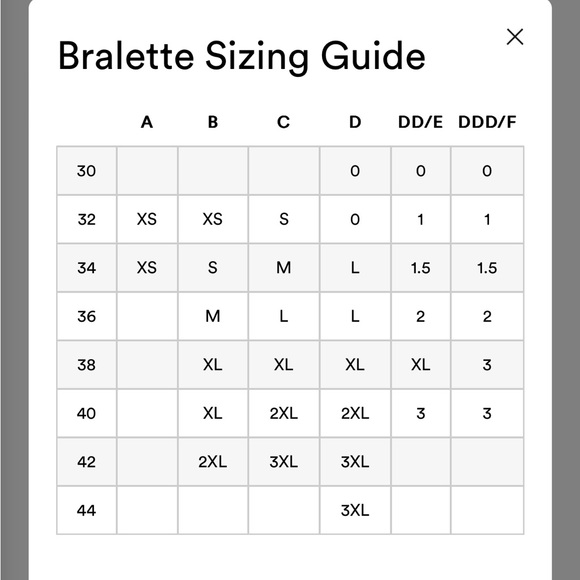 Bralette Sizing Guide

×

| | A | B | C | D | DD/E | DDD/F |
|---|---|---|---|---|---|---|
| 30 | | | | 0 | 0 | 0 |
| 32 | XS | XS | S | 0 | 1 | 1 |
| 34 | XS | S | M | L | 1.5 | 1.5 |
| 36 | | M | L | L | 2 | 2 |
| 38 | | XL | XL | XL | XL | 3 |
| 40 | | XL | 2XL | 2XL | 3 | 3 |
| 42 | | 2XL | 3XL | 3XL | | |
| 44 | | | | 3XL | | |